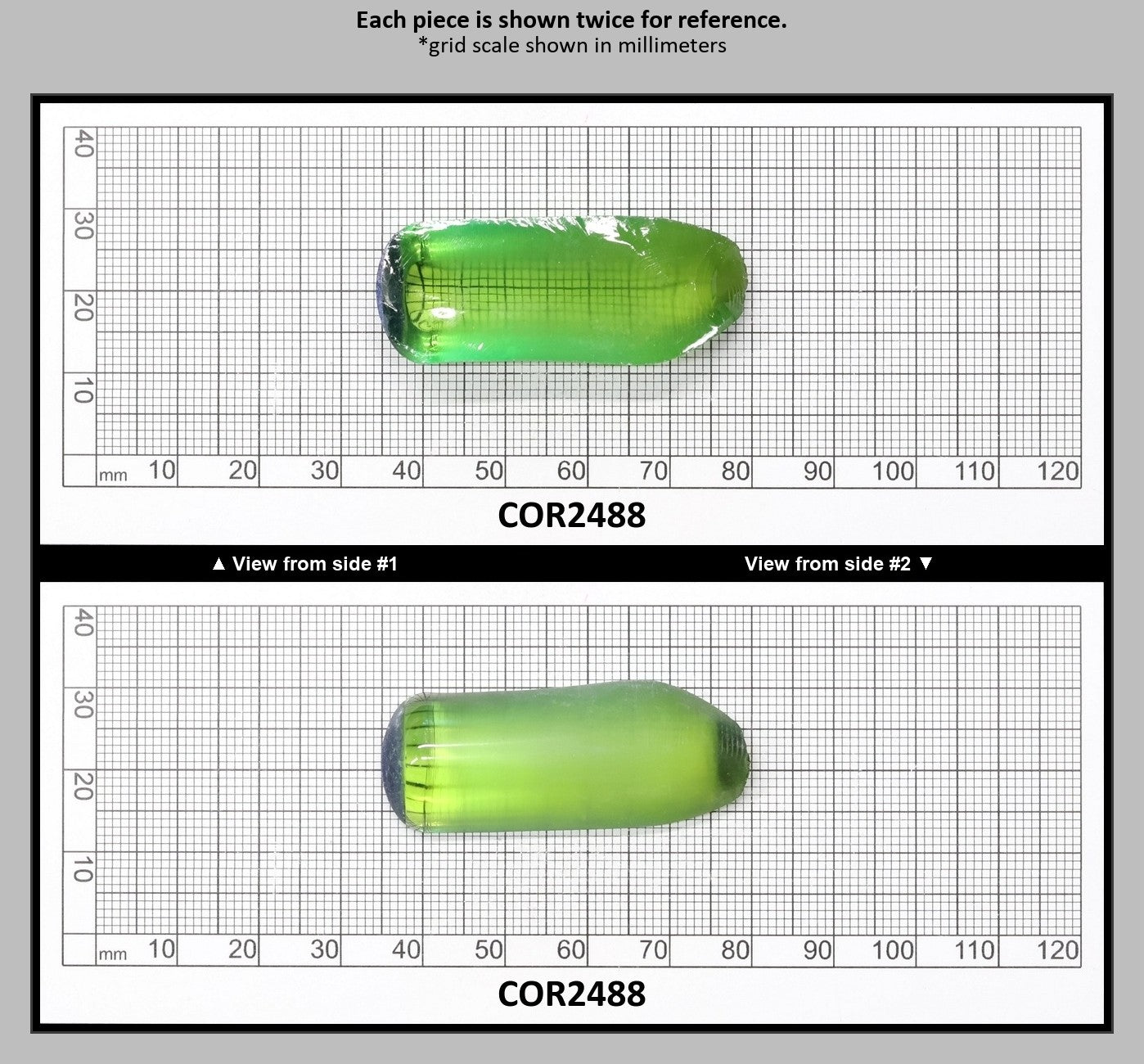 Each piece is shown twice for reference.
*grid scale shown in millimeters

40
30
20
10
mm 10 20 30 40 50 60 70 80 90 100 110 120

COR2488

▲ View from side #1 View from side #2 ▼

40
30
20
10
mm 10 20 30 40 50 60 70 80 90 100 110 120

COR2488